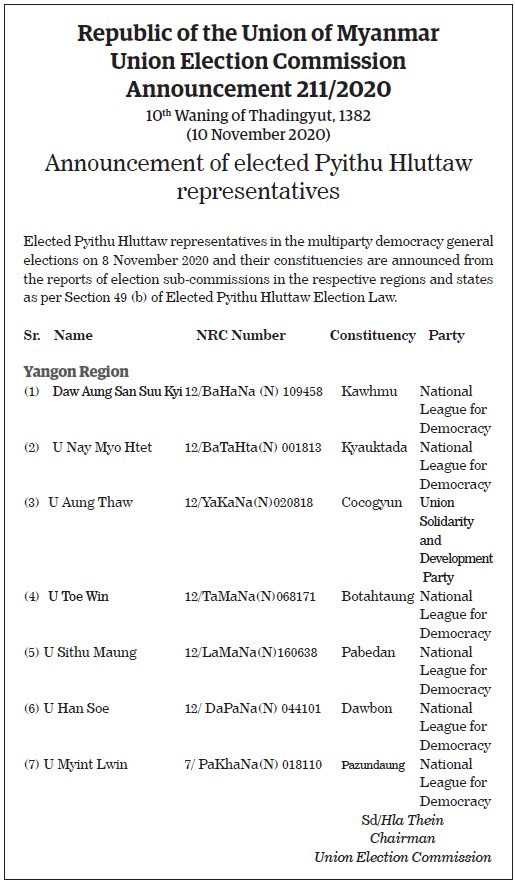 Republic of the Union of Myanmar
Union Election Commission
Announcement 211/2020

$10^{th}$ Waning of Thadingyut, 1382
(10 November 2020)

Announcement of elected Pyithu Hluttaw representatives

Elected Pyithu Hluttaw representatives in the multiparty democracy general elections on 8 November 2020 and their constituencies are announced from the reports of election sub-commissions in the respective regions and states as per Section 49 (b) of Elected Pyithu Hluttaw Election Law.

| Sr. | Name | NRC Number | Constituency | Party |
|---|---|---|---|---|
| Yangon Region | | | | |
| (1) | Daw Aung San Suu Kyi | 12/BaHaNa (N) 109458 | Kawhmu | National League for Democracy |
| (2) | U Nay Myo Htet | 12/BaTaHta(N) 001813 | Kyauktada | National League for Democracy |
| (3) | U Aung Thaw | 12/YaKaNa(N)020818 | Cocogyun | Union Solidarity and Development Party |
| (4) | U Toe Win | 12/TaMaNa(N)068171 | Botahtaung | National League for Democracy |
| (5) | U Sithu Maung | 12/LaMaNa(N)160638 | Pabedan | National League for Democracy |
| (6) | U Han Soe | 12/ DaPaNa(N) 044101 | Dawbon | National League for Democracy |
| (7) | U Myint Lwin | 7/ PaKhaNa(N) 018110 | Pazundaung | National League for Democracy |

Sd/Hla Thein
Chairman
Union Election Commission